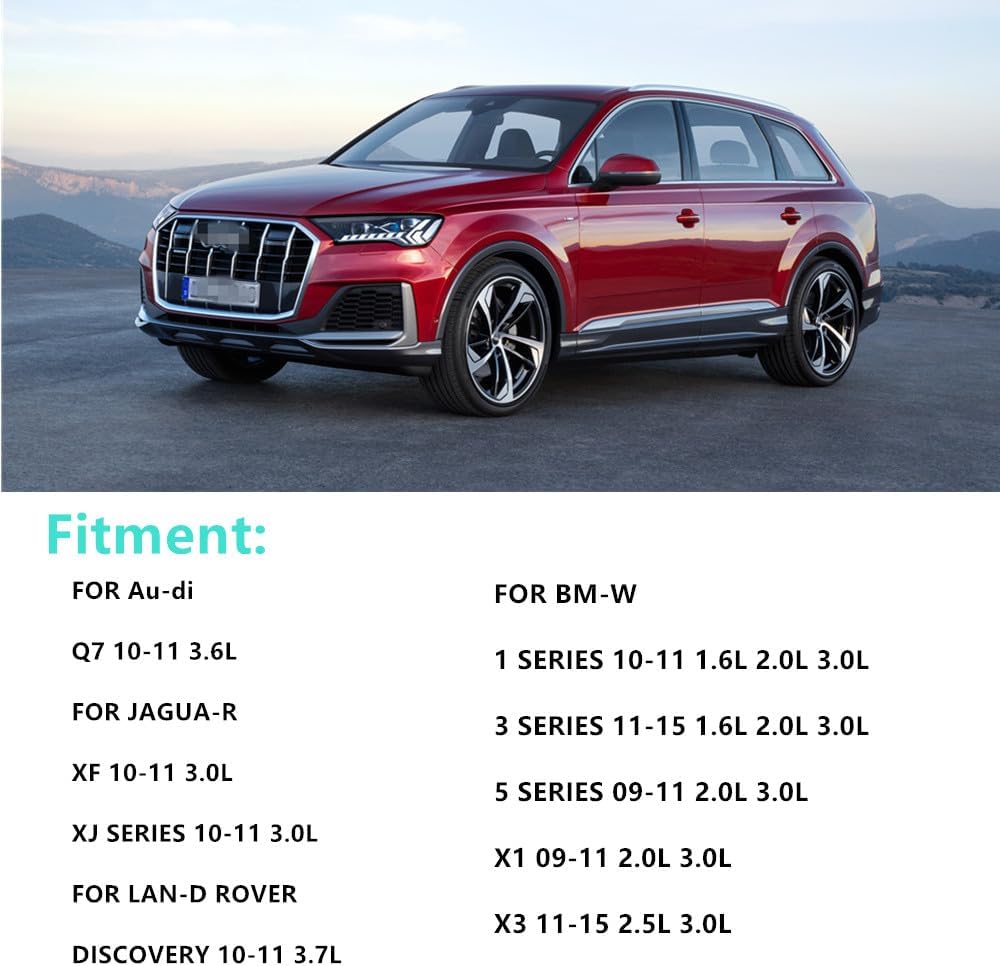 Fitment:

FOR Au-di

Q7 10-11 3.6L

FOR JAGUA-R

XF 10-11 3.0L

XJ SERIES 10-11 3.0L

FOR LAN-D ROVER

DISCOVERY 10-11 3.7L

FOR BM-W

1 SERIES 10-11 1.6L 2.0L 3.0L

3 SERIES 11-15 1.6L 2.0L 3.0L

5 SERIES 09-11 2.0L 3.0L

X1 09-11 2.0L 3.0L

X3 11-15 2.5L 3.0L